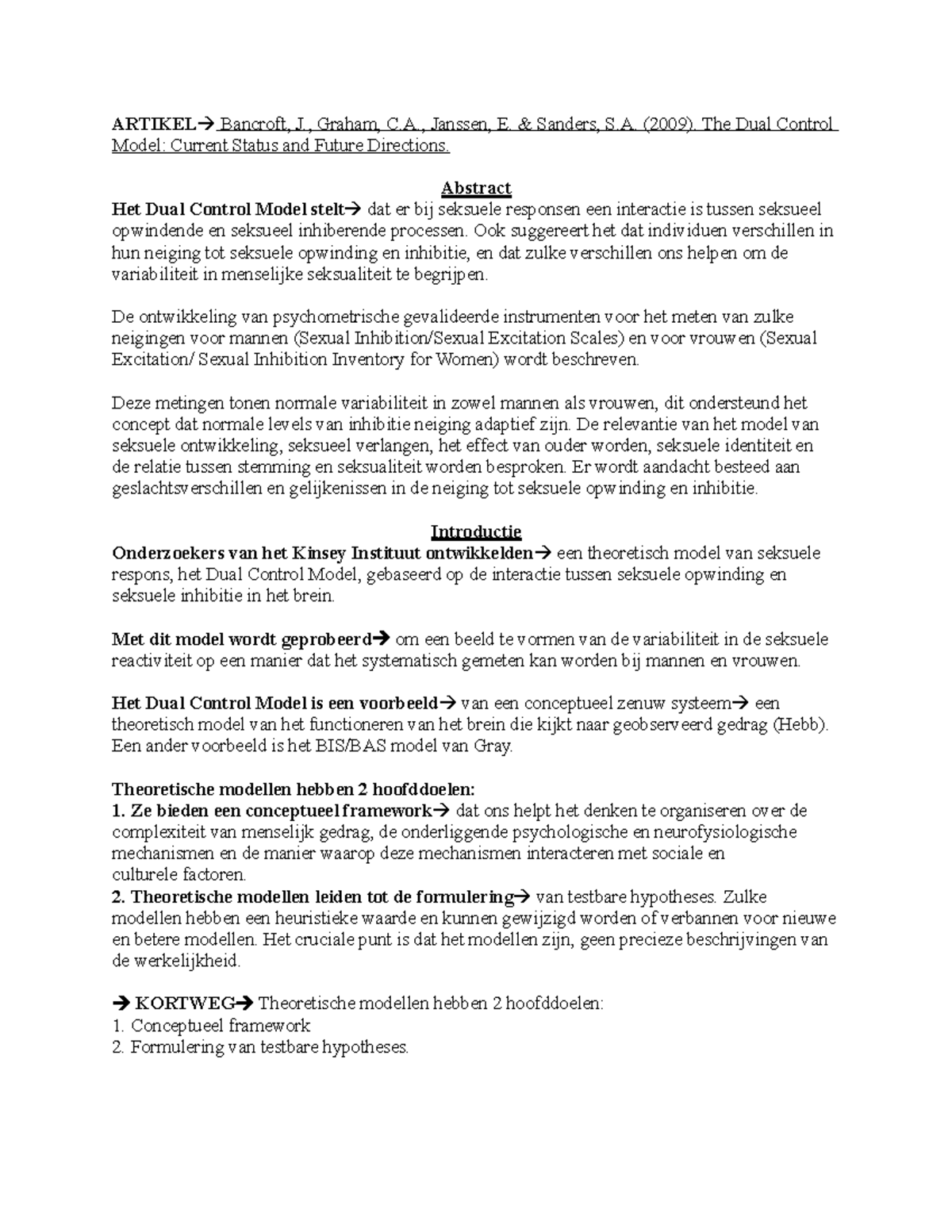 ARTIKEL→ Bancroft, J., Graham, C.A., Janssen, E. & Sanders, S.A. (2009). The Dual Control Model: Current Status and Future Directions.

Abstract
Het Dual Control Model stelt→ dat er bij seksuele responsen een interactie is tussen seksueel opwindende en seksueel inhiberende processen. Ook suggereert het dat individuen verschillen in hun neiging tot seksuele opwinding en inhibitie, en dat zulke verschillen ons helpen om de variabiliteit in menselijke seksualiteit te begrijpen.

De ontwikkeling van psychometrische gevalideerde instrumenten voor het meten van zulke neigingen voor mannen (Sexual Inhibition/Sexual Excitation Scales) en voor vrouwen (Sexual Excitation/ Sexual Inhibition Inventory for Women) wordt beschreven.

Deze metingen tonen normale variabiliteit in zowel mannen als vrouwen, dit ondersteund het concept dat normale levels van inhibitie neiging adaptief zijn. De relevantie van het model van seksuele ontwikkeling, seksueel verlangen, het effect van ouder worden, seksuele identiteit en de relatie tussen stemming en seksualiteit worden besproken. Er wordt aandacht besteed aan geslachtsverschillen en gelijkenissen in de neiging tot seksuele opwinding en inhibitie.

Introductie
Onderzoekers van het Kinsey Instituut ontwikkelden→ een theoretisch model van seksuele respons, het Dual Control Model, gebaseerd op de interactie tussen seksuele opwinding en seksuele inhibitie in het brein.

Met dit model wordt geprobeerd→ om een beeld te vormen van de variabiliteit in de seksuele reactiviteit op een manier dat het systematisch gemeten kan worden bij mannen en vrouwen.

Het Dual Control Model is een voorbeeld→ van een conceptueel zenuw systeem→ een theoretisch model van het functioneren van het brein die kijkt naar geobserveerd gedrag (Hebb). Een ander voorbeeld is het BIS/BAS model van Gray.

Theoretische modellen hebben 2 hoofddoelen:
1. Ze bieden een conceptueel framework→ dat ons helpt het denken te organiseren over de complexiteit van menselijk gedrag, de onderliggende psychologische en neurofysiologische mechanismen en de manier waarop deze mechanismen interacteren met sociale en culturele factoren.
2. Theoretische modellen leiden tot de formulering→ van testbare hypotheses. Zulke modellen hebben een heuristieke waarde en kunnen gewijzigd worden of verbannen voor nieuwe en betere modellen. Het cruciale punt is dat het modellen zijn, geen precieze beschrijvingen van de werkelijkheid.

→ KORTWEG→ Theoretische modellen hebben 2 hoofddoelen:
1. Conceptueel framework
2. Formulering van testbare hypotheses.